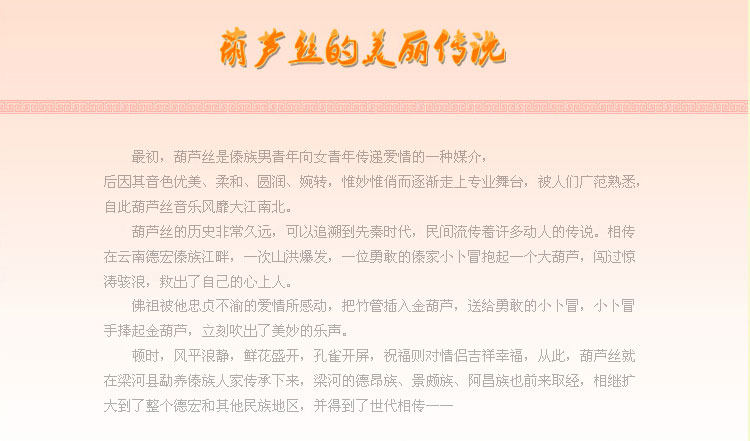 葫芦丝的美丽传说

最初，葫芦丝是傣族男青年向女青年传递爱情的一种媒介，后因其音色优美、柔和、圆润、婉转，惟妙惟俏而逐渐走上专业舞台，被人们广范熟悉，自此葫芦丝音乐风靡大江南北。

葫芦丝的历史非常久远，可以追溯到先秦时代，民间流传着许多动人的传说。相传在云南德宏傣族江畔，一次山洪爆发，一位勇敢的傣家小卜冒抱起一个大葫芦，闯过惊涛骇浪，救出了自己的心上人。

佛祖被他忠贞不渝的爱情所感动，把竹管插入金葫芦，送给勇敢的小卜冒，小卜冒手捧起金葫芦，立刻吹出了美妙的乐声。

顿时，风平浪静，鲜花盛开，孔雀开屏，祝福则对情侣吉祥幸福，从此，葫芦丝就在梁河县勐养傣族人家传承下来，梁河的德昂族、景颇族、阿昌族也前来取经，相继扩大到了整个德宏和其他民族地区，并得到了世代相传——